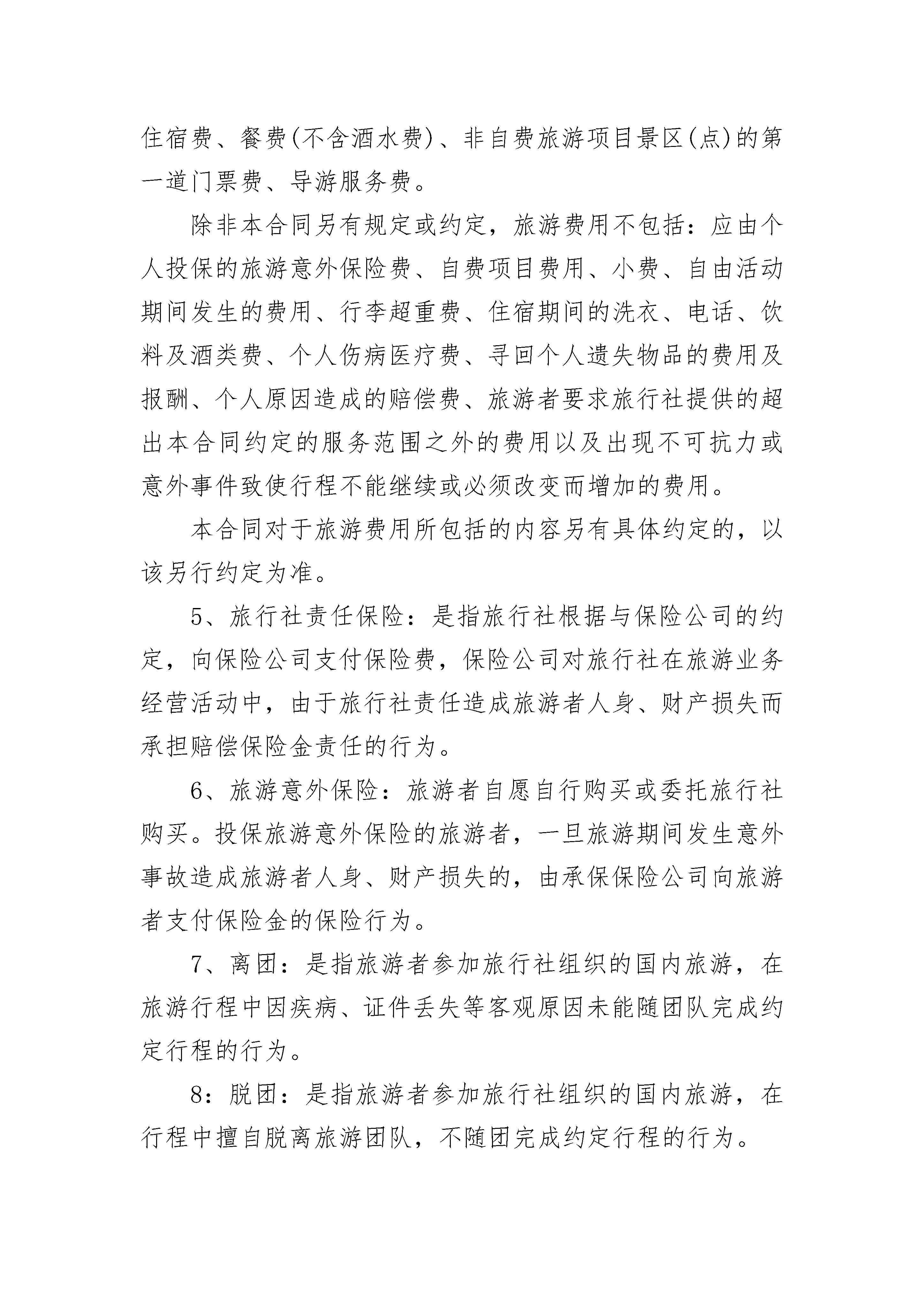 住宿费、餐费(不含酒水费)、非自费旅游项目景区(点)的第一道门票费、导游服务费。

除非本合同另有规定或约定，旅游费用不包括：应由个人投保的旅游意外保险费、自费项目费用、小费、自由活动期间发生的费用、行李超重费、住宿期间的洗衣、电话、饮料及酒类费、个人伤病医疗费、寻回个人遗失物品的费用及报酬、个人原因造成的赔偿费、旅游者要求旅行社提供的超出本合同约定的服务范围之外的费用以及出现不可抗力或意外事件致使行程不能继续或必须改变而增加的费用。

本合同对于旅游费用所包括的内容另有具体约定的，以该另行约定为准。

5、旅行社责任保险：是指旅行社根据与保险公司的约定，向保险公司支付保险费，保险公司对旅行社在旅游业务经营活动中，由于旅行社责任造成旅游者人身、财产损失而承担赔偿保险金责任的行为。

6、旅游意外保险：旅游者自愿自行购买或委托旅行社购买。投保旅游意外保险的旅游者，一旦旅游期间发生意外事故造成旅游者人身、财产损失的，由承保保险公司向旅游者支付保险金的保险行为。

7、离团：是指旅游者参加旅行社组织的国内旅游，在旅游行程中因疾病、证件丢失等客观原因未能随团队完成约定行程的行为。

8：脱团：是指旅游者参加旅行社组织的国内旅游，在行程中擅自脱离旅游团队，不随团完成约定行程的行为。